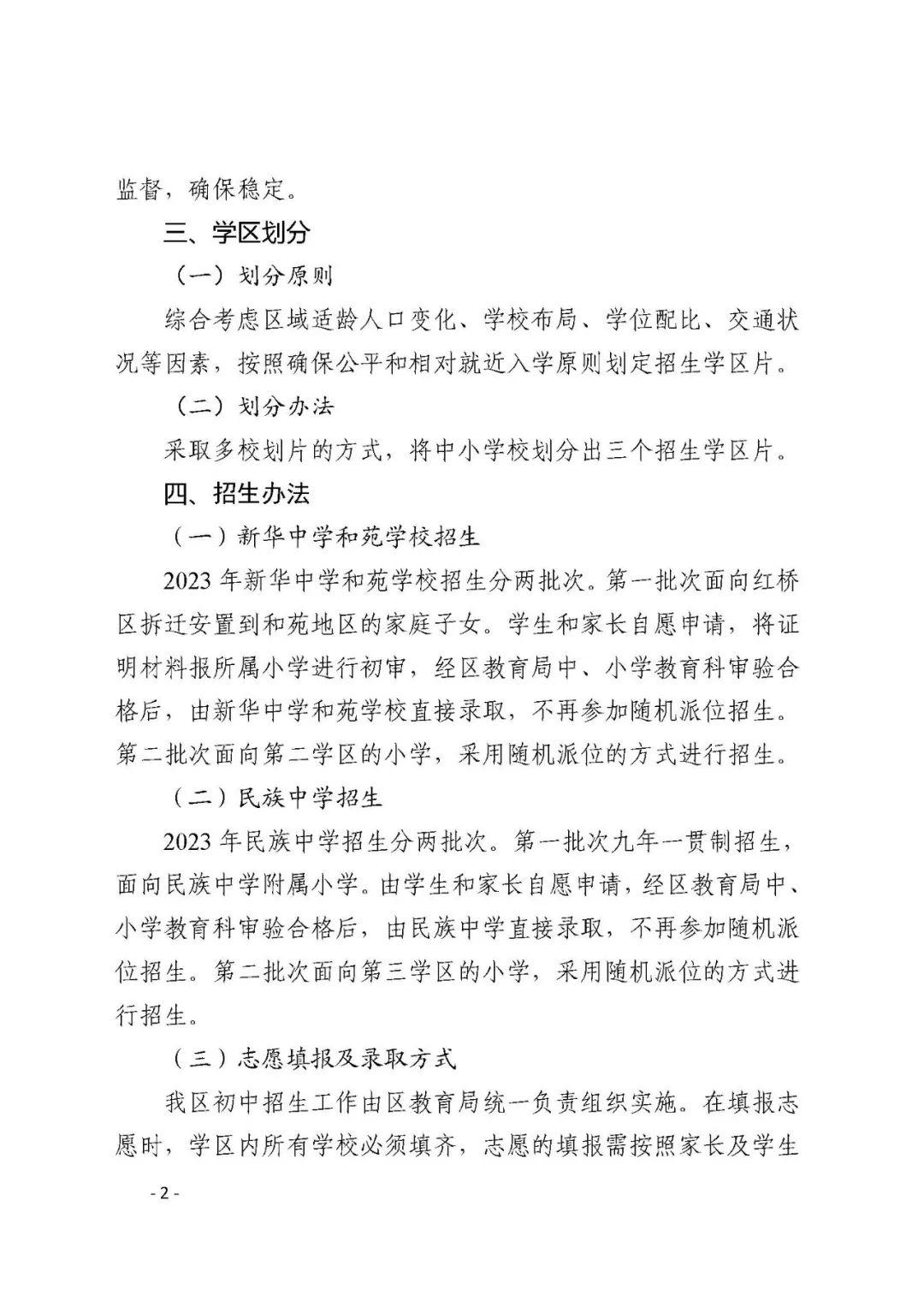 监督，确保稳定。

三、学区划分

（一）划分原则

综合考虑区域适龄人口变化、学校布局、学位配比、交通状况等因素，按照确保公平和相对就近入学原则划定招生学区片。

（二）划分办法

采取多校划片的方式，将中小学校划分出三个招生学区片。

四、招生办法

（一）新华中学和苑学校招生

2023 年新华中学和苑学校招生分两批次。第一批次面向红桥区拆迁安置到和苑地区的家庭子女。学生和家长自愿申请，将证明材料报所属小学进行初审，经区教育局中、小学教育科审验合格后，由新华中学和苑学校直接录取，不再参加随机派位招生。第二批次面向第二学区的小学，采用随机派位的方式进行招生。

（二）民族中学招生

2023 年民族中学招生分两批次。第一批次九年一贯制招生，面向民族中学附属小学。由学生和家长自愿申请，经区教育局中、小学教育科审验合格后，由民族中学直接录取，不再参加随机派位招生。第二批次面向第三学区的小学，采用随机派位的方式进行招生。

（三）志愿填报及录取方式

我区初中招生工作由区教育局统一负责组织实施。在填报志愿时，学区内所有学校必须填齐，志愿的填报需按照家长及学生

- 2 -